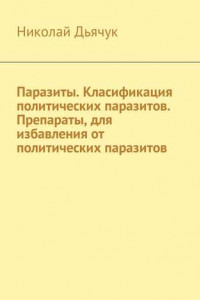 Николай Дьячук

Паразиты. Класификация политических паразитов. Препараты, для избавления от политических паразитов